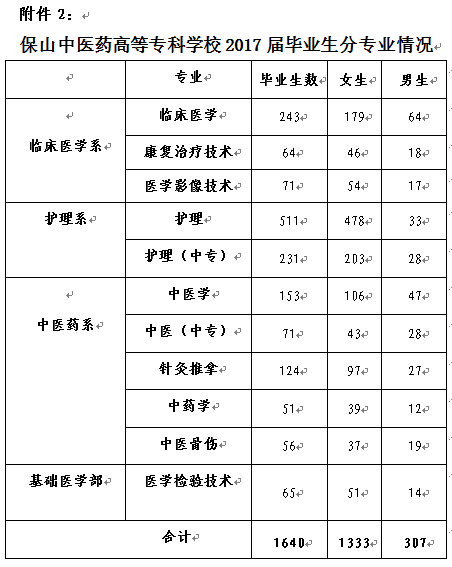 附件 2：

保山中医药高等专科学校 2017 届毕业生分专业情况

|  | 专业 | 毕业生数 | 女生 | 男生 |
|---|---|---|---|---|
| 临床医学系 | 临床医学 | 243 | 179 | 64 |
|  | 康复治疗技术 | 64 | 46 | 18 |
|  | 医学影像技术 | 71 | 54 | 17 |
| 护理系 | 护理 | 511 | 478 | 33 |
|  | 护理（中专） | 231 | 203 | 28 |
| 中医药系 | 中医学 | 153 | 106 | 47 |
|  | 中医（中专） | 71 | 43 | 28 |
|  | 针灸推拿 | 124 | 97 | 27 |
|  | 中药学 | 51 | 39 | 12 |
|  | 中医骨伤 | 56 | 37 | 19 |
| 基础医学部 | 医学检验技术 | 65 | 51 | 14 |
| 合计 |  | 1640 | 1333 | 307 |